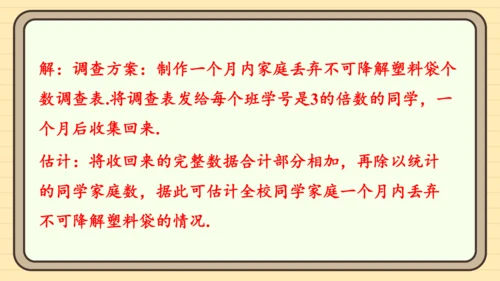 解：调查方案：制作一个月内家庭丢弃不可降解塑料袋个数调查表.将调查表发给每个班学号是3的倍数的同学，一个月后收集回来.

估计：将收回来的完整数据合计部分相加，再除以统计的同学家庭数，据此可估计全校同学家庭一个月内丢弃不可降解塑料袋的情况.